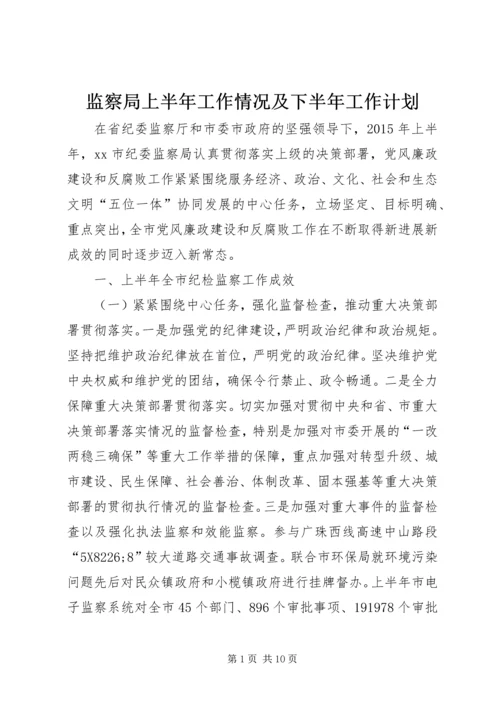 监察局上半年工作情况及下半年工作计划

在省纪委监察厅和市委市政府的坚强领导下，2015年上半年，xx市纪委监察局认真贯彻落实上级的决策部署，党风廉政建设和反腐败工作紧紧围绕服务经济、政治、文化、社会和生态文明“五位一体”协同发展的中心任务，立场坚定、目标明确、重点突出，全市党风廉政建设和反腐败工作在不断取得新进展新成效的同时逐步迈入新常态。

一、上半年全市纪检监察工作成效

（一）紧紧围绕中心任务，强化监督检查，推动重大决策部署贯彻落实。一是加强党的纪律建设，严明政治纪律和政治规矩。坚持把维护政治纪律放在首位，严明党的政治纪律。坚决维护党中央权威和维护党的团结，确保令行禁止、政令畅通。二是全力保障重大决策部署贯彻落实。切实加强对贯彻中央和省、市重大决策部署落实情况的监督检查，特别是加强对市委开展的“一改两稳三确保”等重大工作举措的保障，重点加强对转型升级、城市建设、民生保障、社会善治、体制改革、固本强基等重大决策部署的贯彻执行情况的监督检查。三是加强对重大事件的监督检查以及强化执法监察和效能监察。参与广珠西线高速中山路段“5X8226;8”较大道路交通事故调查。联合市环保局就环境污染问题先后对民众镇政府和小榄镇政府进行挂牌督办。上半年市电子监察系统对全市45个部门、896个审批事项、191978个审批

第1页 共10页